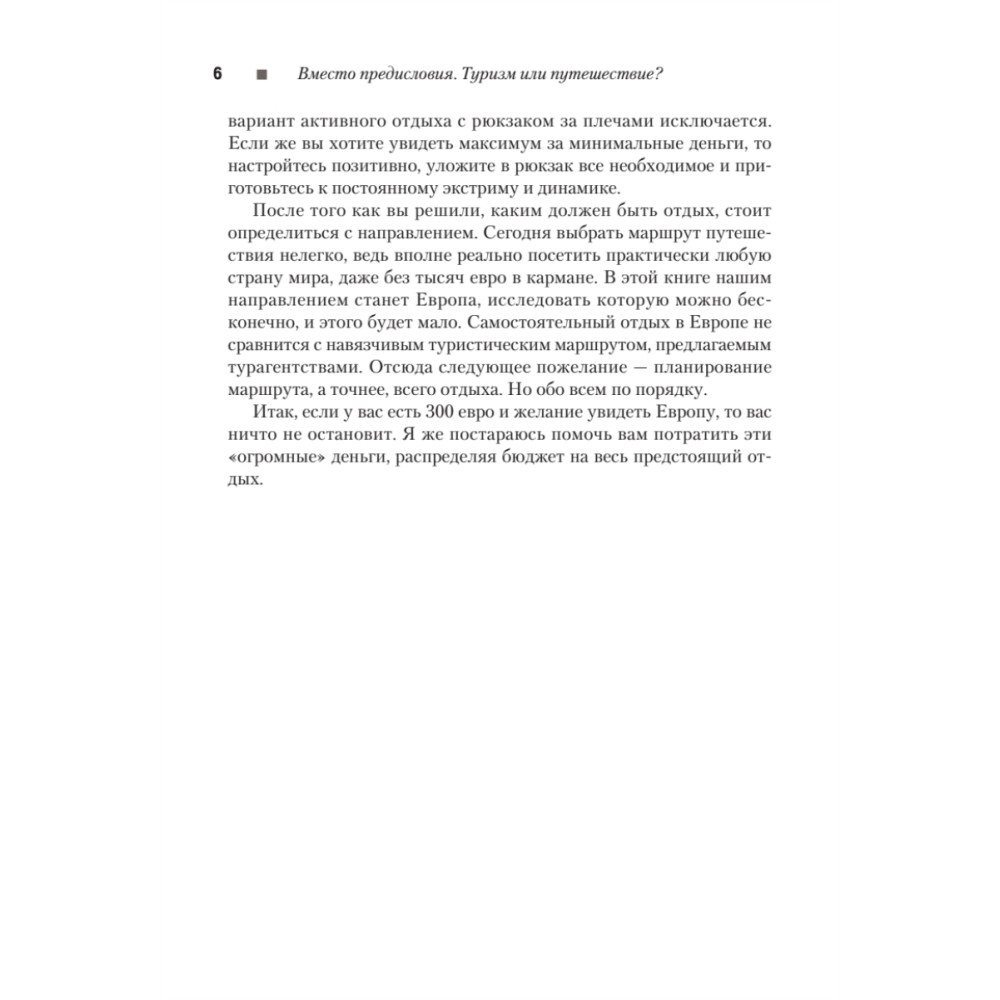 6 ■ Вместо предисловия. Туризм или путешествие?

вариант активного отдыха с рюкзаком за плечами исключается. Если же вы хотите увидеть максимум за минимальные деньги, то настройтесь позитивно, уложите в рюкзак все необходимое и приготовьтесь к постоянному экстриму и динамике.

После того как вы решили, каким должен быть отдых, стоит определиться с направлением. Сегодня выбрать маршрут путешествия нелегко, ведь вполне реально посетить практически любую страну мира, даже без тысяч евро в кармане. В этой книге нашим направлением станет Европа, исследовать которую можно бесконечно, и этого будет мало. Самостоятельный отдых в Европе не сравнится с навязчивым туристическим маршрутом, предлагаемым турагентствами. Отсюда следующее пожелание — планирование маршрута, а точнее, всего отдыха. Но обо всем по порядку.

Итак, если у вас есть 300 евро и желание увидеть Европу, то вас ничто не остановит. Я же постараюсь помочь вам потратить эти «огромные» деньги, распределяя бюджет на весь предстоящий отдых.